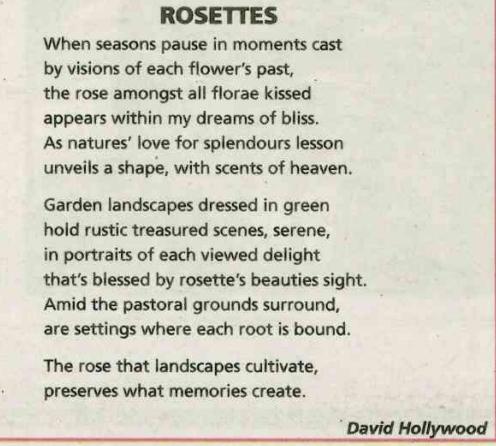 ROSETTES

When seasons pause in moments cast
by visions of each flower's past,
the rose amongst all florae kissed
appears within my dreams of bliss.
As natures' love for splendours lesson
unveils a shape, with scents of heaven.

Garden landscapes dressed in green
hold rustic treasured scenes, serene,
in portraits of each viewed delight
that's blessed by rosette's beauties sight.
Amid the pastoral grounds surround,
are settings where each root is bound.

The rose that landscapes cultivate,
preserves what memories create.

David Hollywood